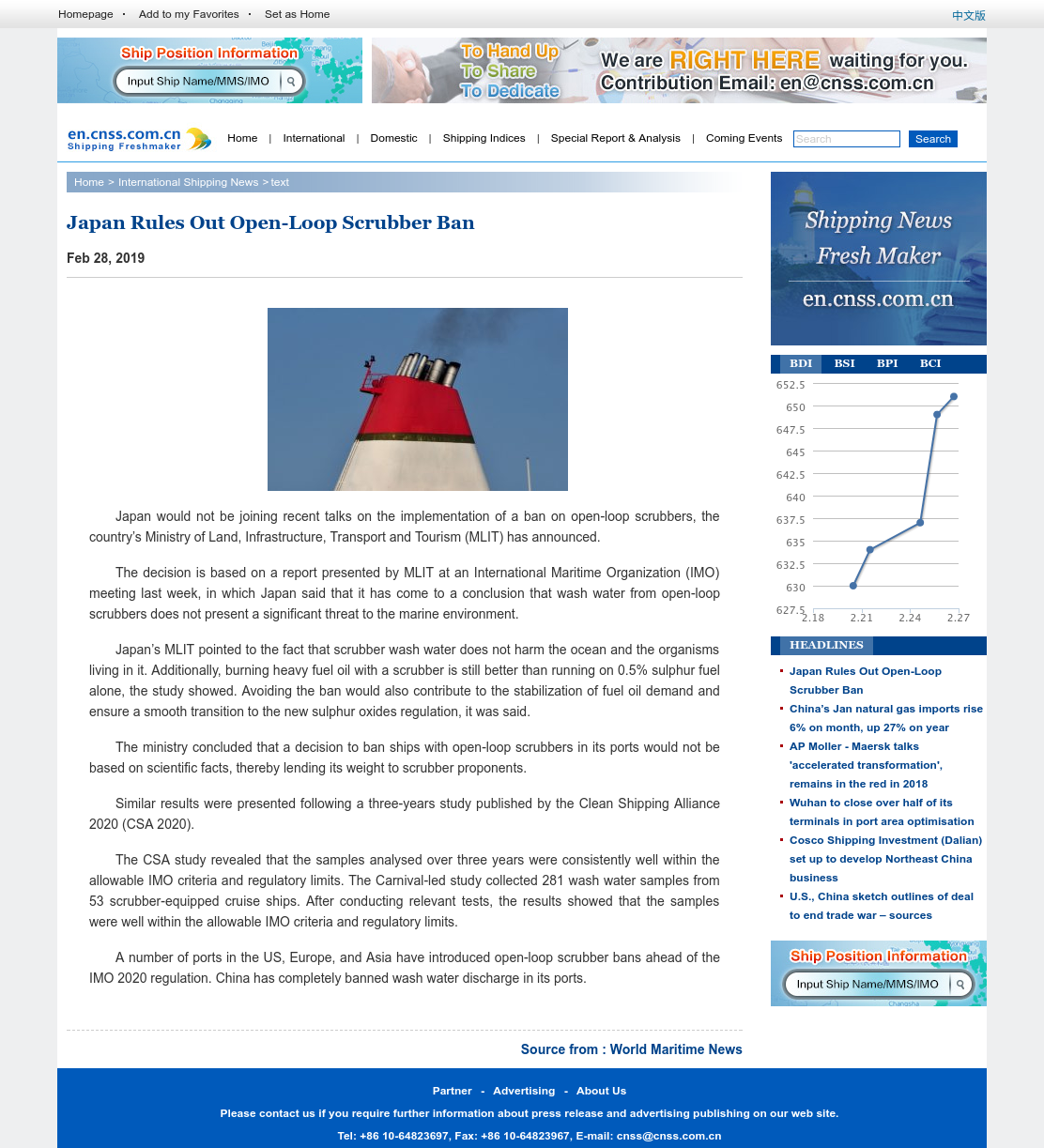 Homepage · Add to my Favorites · Set as Home 中文版

Ship Position Information
Input Ship Name/MMS/IMO

To Hand Up
To Share
To Dedicate
We are RIGHT HERE waiting for you.
Contribution Email: en@cnss.com.cn

en.cnss.com.cn
Shipping Freshmaker

Home | International | Domestic | Shipping Indices | Special Report & Analysis | Coming Events
Search
Search

Home > International Shipping News > text

Japan Rules Out Open-Loop Scrubber Ban

Feb 28, 2019

Japan would not be joining recent talks on the implementation of a ban on open-loop scrubbers, the country's Ministry of Land, Infrastructure, Transport and Tourism (MLIT) has announced.

The decision is based on a report presented by MLIT at an International Maritime Organization (IMO) meeting last week, in which Japan said that it has come to a conclusion that wash water from open-loop scrubbers does not present a significant threat to the marine environment.

Japan's MLIT pointed to the fact that scrubber wash water does not harm the ocean and the organisms living in it. Additionally, burning heavy fuel oil with a scrubber is still better than running on 0.5% sulphur fuel alone, the study showed. Avoiding the ban would also contribute to the stabilization of fuel oil demand and ensure a smooth transition to the new sulphur oxides regulation, it was said.

The ministry concluded that a decision to ban ships with open-loop scrubbers in its ports would not be based on scientific facts, thereby lending its weight to scrubber proponents.

Similar results were presented following a three-years study published by the Clean Shipping Alliance 2020 (CSA 2020).

The CSA study revealed that the samples analysed over three years were consistently well within the allowable IMO criteria and regulatory limits. The Carnival-led study collected 281 wash water samples from 53 scrubber-equipped cruise ships. After conducting relevant tests, the results showed that the samples were well within the allowable IMO criteria and regulatory limits.

A number of ports in the US, Europe, and Asia have introduced open-loop scrubber bans ahead of the IMO 2020 regulation. China has completely banned wash water discharge in its ports.

Source from : World Maritime News

Shipping News
Fresh Maker
en.cnss.com.cn

BDI BSI BPI BCI
652.5
650
647.5
645
642.5
640
637.5
635
632.5
630
627.5
2.18 2.21 2.24 2.27

HEADLINES
Japan Rules Out Open-Loop Scrubber Ban
China's Jan natural gas imports rise 6% on month, up 27% on year
AP Moller - Maersk talks 'accelerated transformation', remains in the red in 2018
Wuhan to close over half of its terminals in port area optimisation
Cosco Shipping Investment (Dalian) set up to develop Northeast China business
U.S., China sketch outlines of deal to end trade war – sources

Ship Position Information
Input Ship Name/MMS/IMO

Partner - Advertising - About Us
Please contact us if you require further information about press release and advertising publishing on our web site.
Tel: +86 10-64823697, Fax: +86 10-64823967, E-mail: cnss@cnss.com.cn